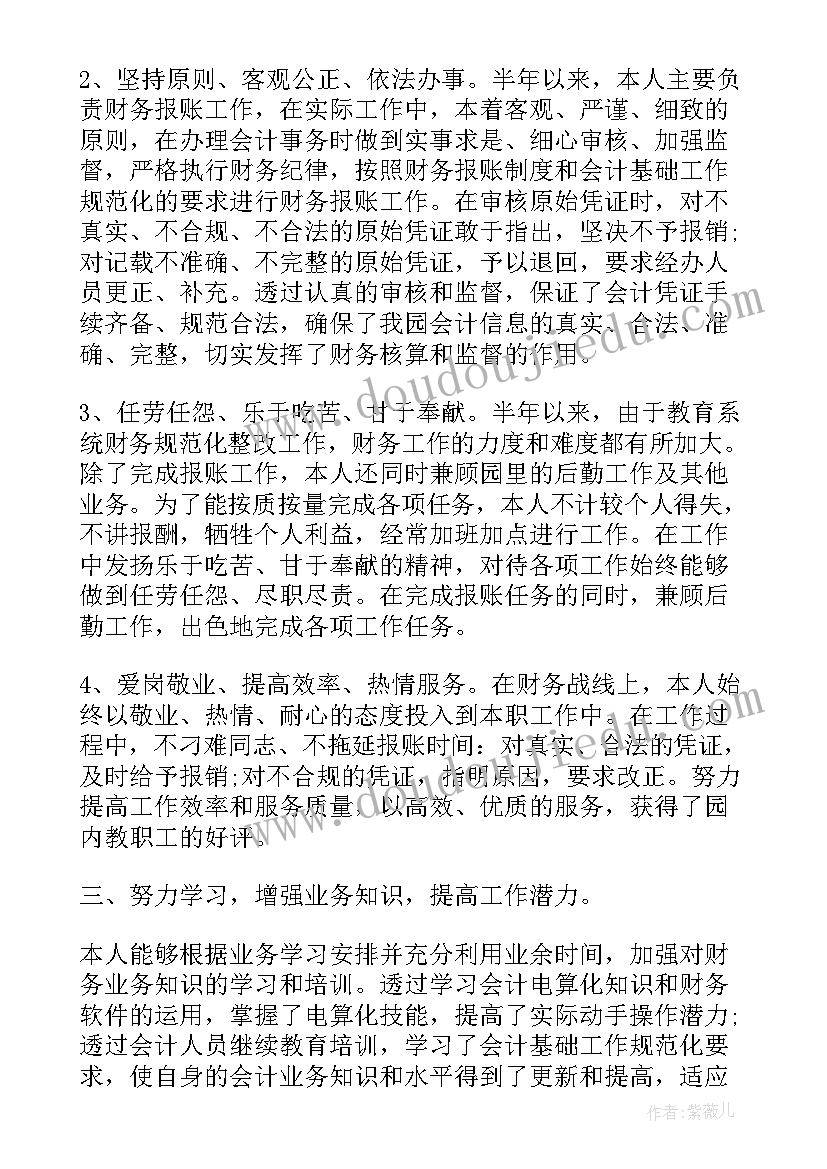 2、坚持原则、客观公正、依法办事。半年以来，本人主要负责财务报账工作，在实际工作中，本着客观、严谨、细致的原则，在办理会计事务时做到实事求是、细心审核、加强监督，严格执行财务纪律，按照财务报账制度和会计基础工作规范化的要求进行财务报账工作。在审核原始凭证时，对不真实、不合规、不合法的原始凭证敢于指出，坚决不予报销;对记载不准确、不完整的原始凭证，予以退回，要求经办人员更正、补充。透过认真的审核和监督，保证了会计凭证手续齐备、规范合法，确保了我园会计信息的真实、合法、准确、完整，切实发挥了财务核算和监督的作用。

3、任劳任怨、乐于吃苦、甘于奉献。半年以来，由于教育系统财务规范化整改工作，财务工作的力度和难度都有所加大。除了完成报账工作，本人还同时兼顾园里的后勤工作及其他业务。为了能按质按量完成各项任务，本人不计较个人得失，不讲报酬，牺牲个人利益，经常加班加点进行工作。在工作中发扬乐于吃苦、甘于奉献的精神，对待各项工作始终能够做到任劳任怨、尽职尽责。在完成报账任务的同时，兼顾后勤工作，出色地完成各项工作任务。

4、爱岗敬业、提高效率、热情服务。在财务战线上，本人始终以敬业、热情、耐心的态度投入到本职工作中。在工作过程中，不刁难同志、不拖延报账时间：对真实、合法的凭证，及时给予报销;对不合规的凭证，指明原因，要求改正。努力提高工作效率和服务质量，以高效、优质的服务，获得了园内教职工的好评。

三、努力学习，增强业务知识，提高工作潜力。

本人能够根据业务学习安排并充分利用业余时间，加强对财务业务知识的学习和培训。透过学习会计电算化知识和财务软件的运用，掌握了电算化技能，提高了实际动手操作潜力;透过会计人员继续教育培训，学习了会计基础工作规范化要求，使自身的会计业务知识和水平得到了更新和提高，适应

www.doudoujiedu.com

作者:紫薇儿